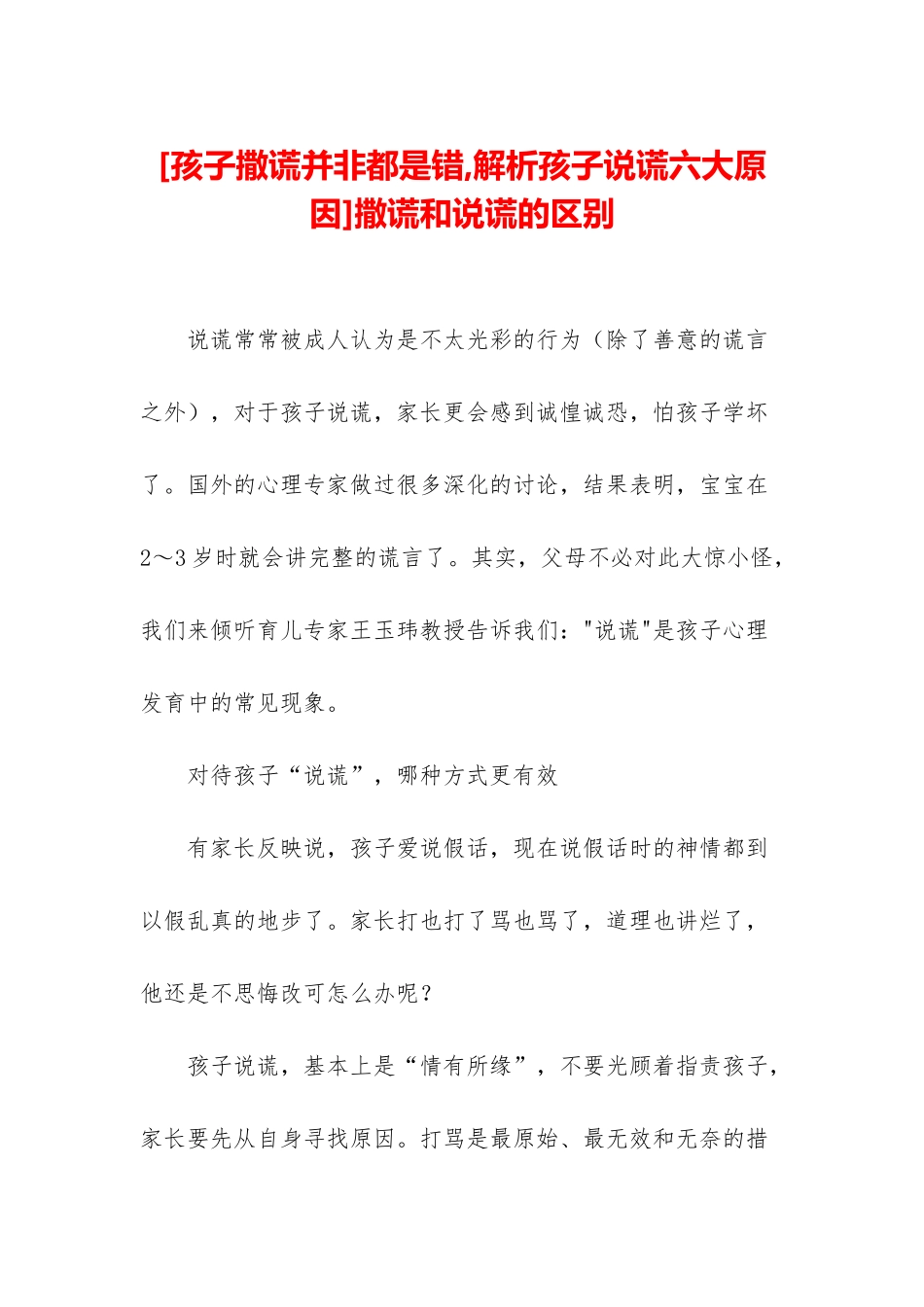 [孩子撒谎并非都是错,解析孩子说谎六大原因]撒谎和说谎的区别

说谎常常被成人认为是不太光彩的行为（除了善意的谎言之外），对于孩子说谎，家长更会感到诚惶诚恐，怕孩子学坏了。国外的心理专家做过很多深化的讨论，结果表明，宝宝在2～3岁时就会讲完整的谎言了。其实，父母不必对此大惊小怪，我们来倾听育儿专家王玉玮教授告诉我们："说谎"是孩子心理发育中的常见现象。

对待孩子“说谎”，哪种方式更有效

有家长反映说，孩子爱说假话，现在说假话时的神情都到以假乱真的地步了。家长打也打了骂也骂了，道理也讲烂了，他还是不思悔改可怎么办呢？

孩子说谎，基本上是“情有所缘”，不要光顾着指责孩子，家长要先从自身寻找原因。打骂是最原始、最无效和无奈的措